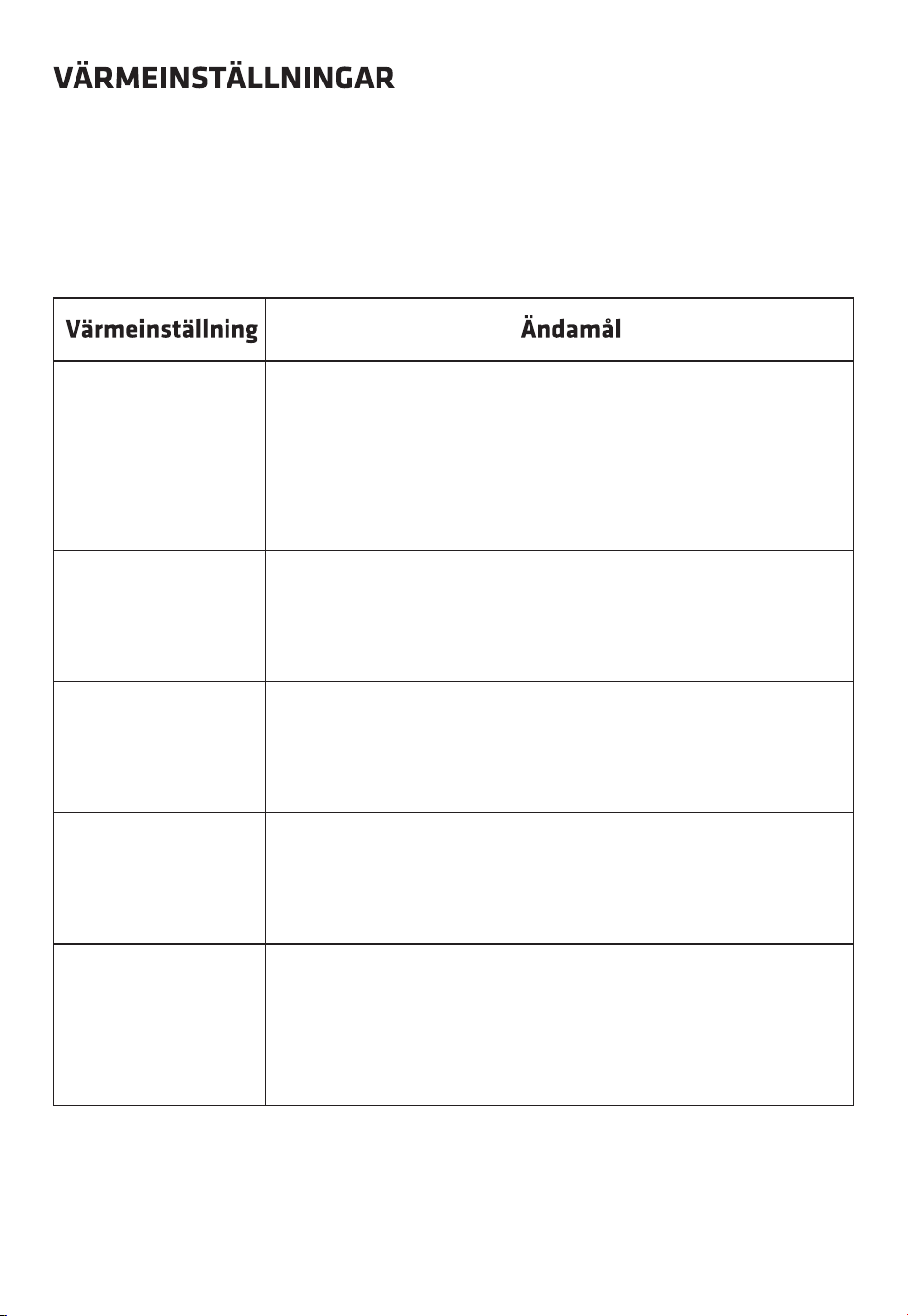 VÄRMEINSTÄLLNINGAR

| Värmeinställning | Ändamål |
|---|---|
| | |
| | |
| | |
| | |
| | |